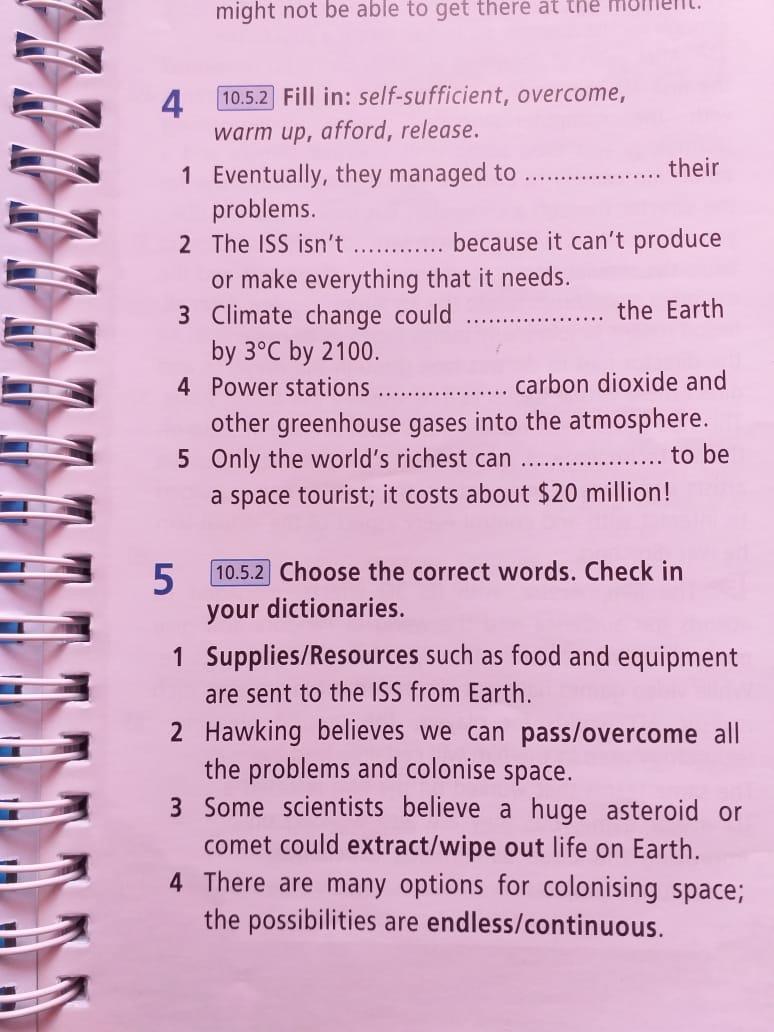 might not be able to get there at the moment.

4 10.5.2 Fill in: self-sufficient, overcome, warm up, afford, release.

1 Eventually, they managed to ____ their problems.
2 The ISS isn't ____ because it can't produce or make everything that it needs.
3 Climate change could ____ the Earth by 3°C by 2100.
4 Power stations ____ carbon dioxide and other greenhouse gases into the atmosphere.
5 Only the world's richest can ____ to be a space tourist; it costs about $20 million!

5 10.5.2 Choose the correct words. Check in your dictionaries.

1 Supplies/Resources such as food and equipment are sent to the ISS from Earth.
2 Hawking believes we can pass/overcome all the problems and colonise space.
3 Some scientists believe a huge asteroid or comet could extract/wipe out life on Earth.
4 There are many options for colonising space; the possibilities are endless/continuous.